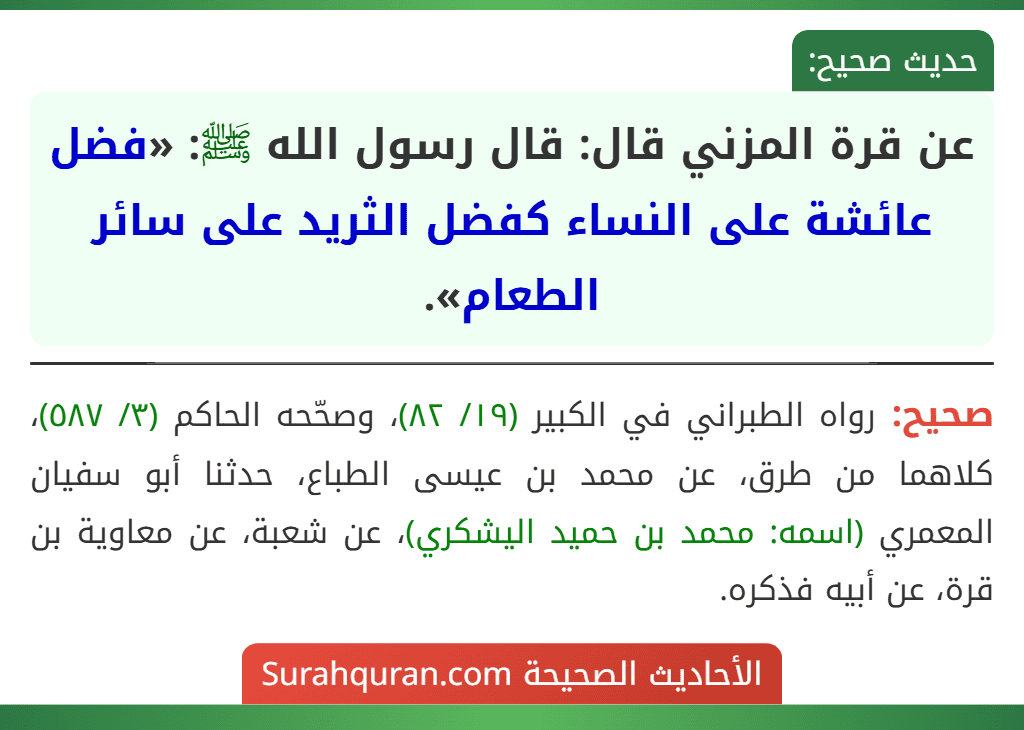 حديث صحيح:

عن قرة المزني قال: قال رسول الله ﷺ: «فضل عائشة على النساء كفضل الثريد على سائر الطعام».

صحيح: رواه الطبراني في الكبير (١٩/ ٨٢)، وصحّحه الحاكم (٣/ ٥٨٧)، كلاهما من طرق، عن محمد بن عيسى الطباع، حدثنا أبو سفيان المعمري (اسمه: محمد بن حميد اليشكري)، عن شعبة، عن معاوية بن قرة، عن أبيه فذكره.

الأحاديث الصحيحة Surahquran.com